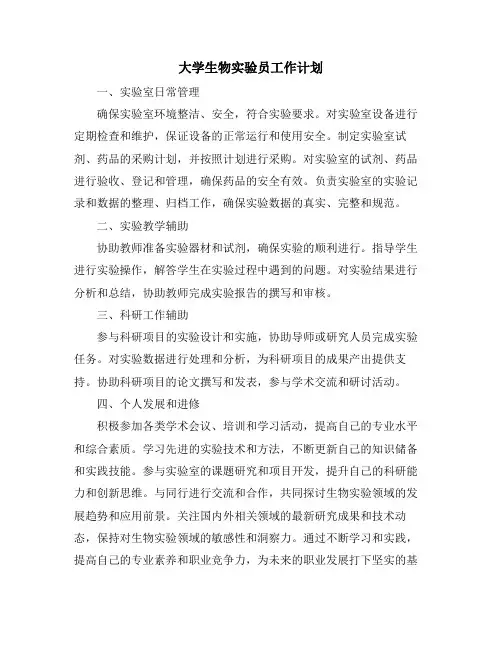 大学生物实验员工作计划

一、实验室日常管理

确保实验室环境整洁、安全，符合实验要求。对实验室设备进行定期检查和维护，保证设备的正常运行和使用安全。制定实验室试剂、药品的采购计划，并按照计划进行采购。对实验室的试剂、药品进行验收、登记和管理，确保药品的安全有效。负责实验室的实验记录和数据的整理、归档工作，确保实验数据的真实、完整和规范。

二、实验教学辅助

协助教师准备实验器材和试剂，确保实验的顺利进行。指导学生进行实验操作，解答学生在实验过程中遇到的问题。对实验结果进行分析和总结，协助教师完成实验报告的撰写和审核。

三、科研工作辅助

参与科研项目的实验设计和实施，协助导师或研究人员完成实验任务。对实验数据进行处理和分析，为科研项目的成果产出提供支持。协助科研项目的论文撰写和发表，参与学术交流和研讨活动。

四、个人发展和进修

积极参加各类学术会议、培训和学习活动，提高自己的专业水平和综合素质。学习先进的实验技术和方法，不断更新自己的知识储备和实践技能。参与实验室的课题研究和项目开发，提升自己的科研能力和创新思维。与同行进行交流和合作，共同探讨生物实验领域的发展趋势和应用前景。关注国内外相关领域的最新研究成果和技术动态，保持对生物实验领域的敏感性和洞察力。通过不断学习和实践，提高自己的专业素养和职业竞争力，为未来的职业发展打下坚实的基